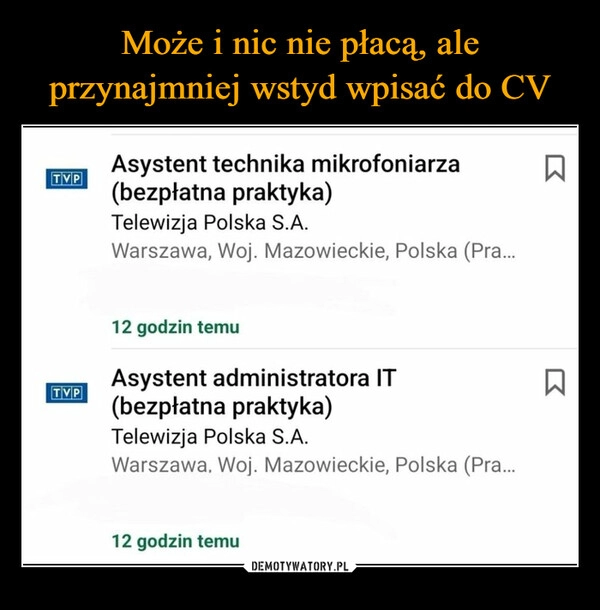 Może i nic nie płacą, ale przynajmniej wstyd wpisać do CV

TVP

Asystent technika mikrofoniarza (bezpłatna praktyka)

Telewizja Polska S.A.

Warszawa, Woj. Mazowieckie, Polska (Pra...

12 godzin temu

TVP

Asystent administratora IT (bezpłatna praktyka)

Telewizja Polska S.A.

Warszawa, Woj. Mazowieckie, Polska (Pra...

12 godzin temu

DEMOTYWATORY.PL